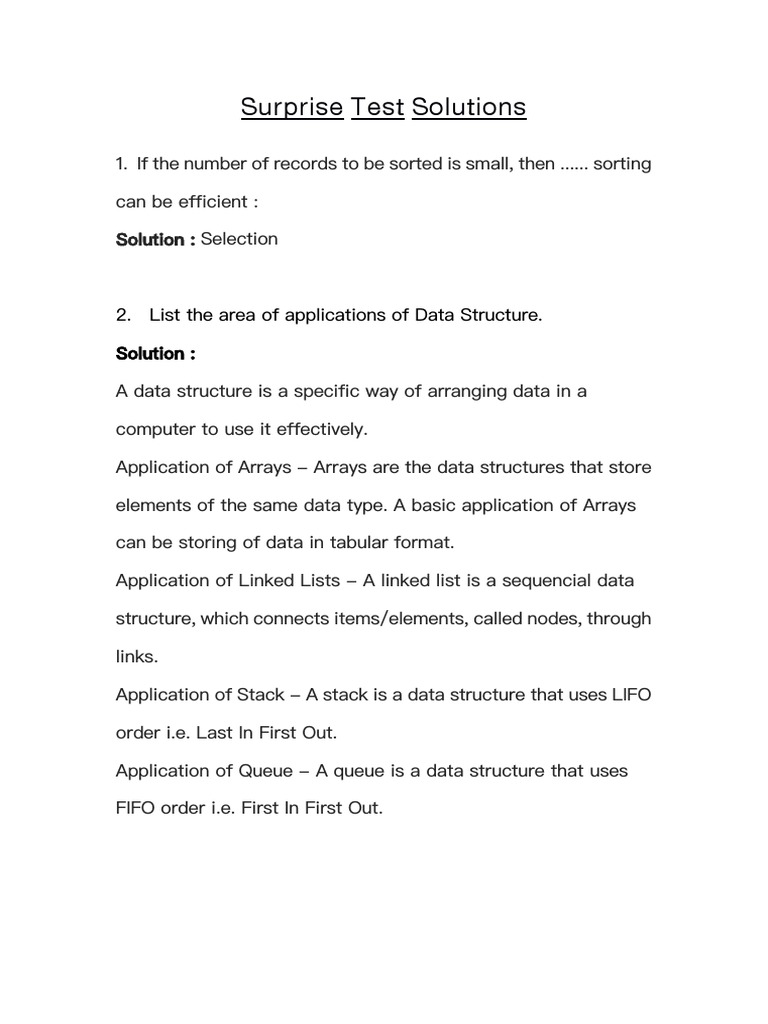 Surprise Test Solutions

1. If the number of records to be sorted is small, then ...... sorting can be efficient :

Solution : Selection

2. List the area of applications of Data Structure.

Solution :

A data structure is a specific way of arranging data in a computer to use it effectively.

Application of Arrays – Arrays are the data structures that store elements of the same data type. A basic application of Arrays can be storing of data in tabular format.

Application of Linked Lists – A linked list is a sequencial data structure, which connects items/elements, called nodes, through links.

Application of Stack – A stack is a data structure that uses LIFO order i.e. Last In First Out.

Application of Queue – A queue is a data structure that uses FIFO order i.e. First In First Out.